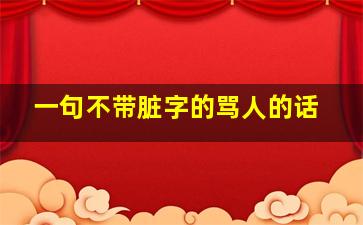 一句不带脏字的骂人的话